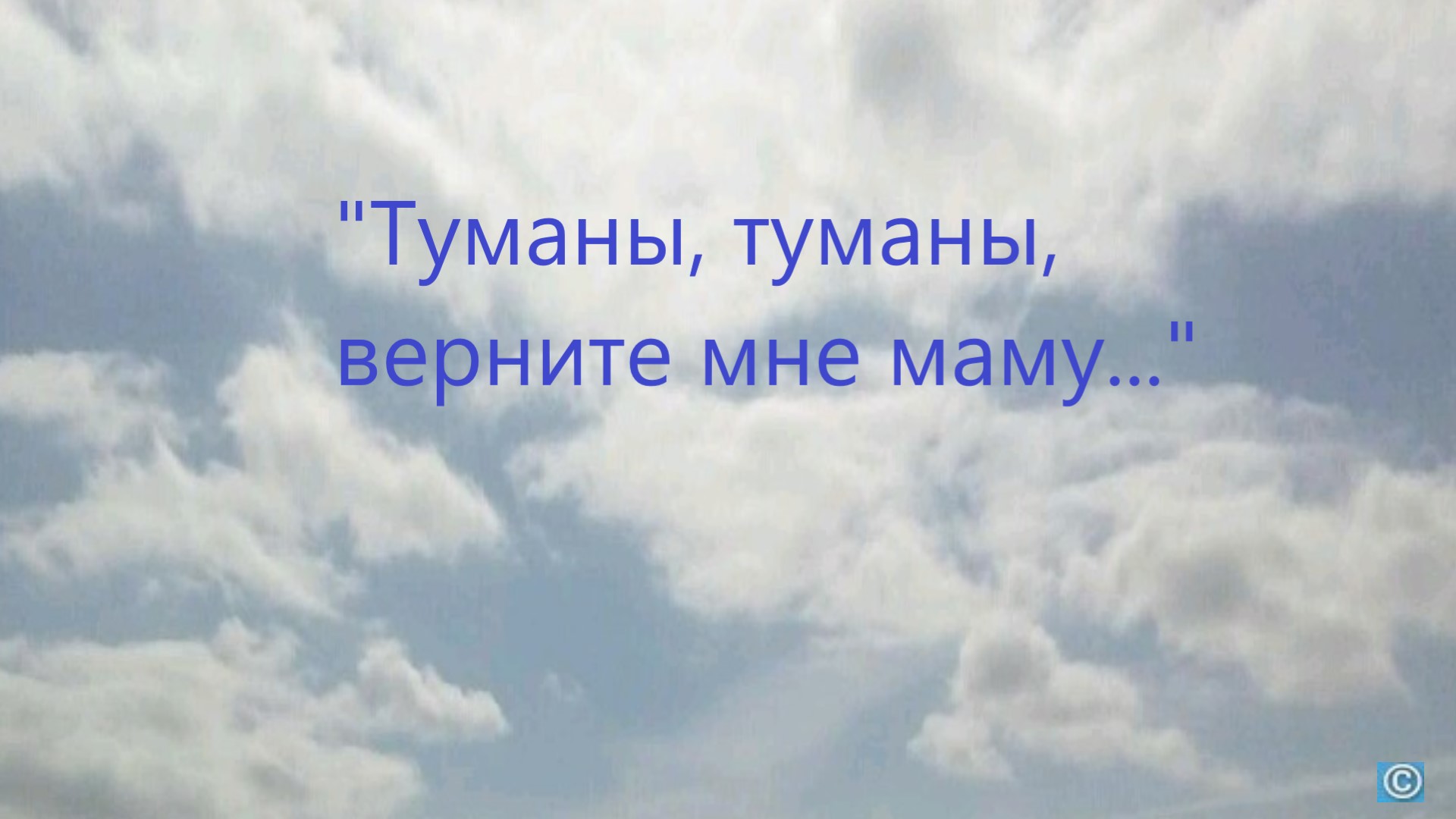 "Туманы, туманы,
верните мне маму..."

©